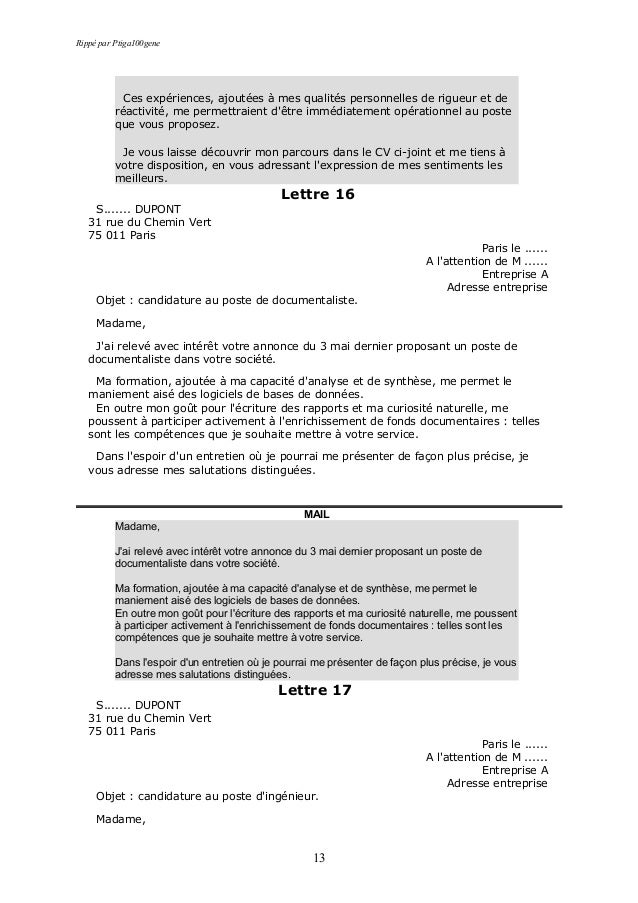 Rippé par Ptiga100gene

Ces expériences, ajoutées à mes qualités personnelles de rigueur et de réactivité, me permettraient d'être immédiatement opérationnel au poste que vous proposez.

Je vous laisse découvrir mon parcours dans le CV ci-joint et me tiens à votre disposition, en vous adressant l'expression de mes sentiments les meilleurs.

Lettre 16

S....... DUPONT
31 rue du Chemin Vert
75 011 Paris

Paris le ......
A l'attention de M ......
Entreprise A
Adresse entreprise

Objet : candidature au poste de documentaliste.

Madame,

J'ai relevé avec intérêt votre annonce du 3 mai dernier proposant un poste de documentaliste dans votre société.

Ma formation, ajoutée à ma capacité d'analyse et de synthèse, me permet le maniement aisé des logiciels de bases de données.
En outre mon goût pour l'écriture des rapports et ma curiosité naturelle, me poussent à participer activement à l'enrichissement de fonds documentaires : telles sont les compétences que je souhaite mettre à votre service.

Dans l'espoir d'un entretien où je pourrai me présenter de façon plus précise, je vous adresse mes salutations distinguées.

MAIL

Madame,

J'ai relevé avec intérêt votre annonce du 3 mai dernier proposant un poste de documentaliste dans votre société.

Ma formation, ajoutée à ma capacité d'analyse et de synthèse, me permet le maniement aisé des logiciels de bases de données.
En outre mon goût pour l'écriture des rapports et ma curiosité naturelle, me poussent à participer activement à l'enrichissement de fonds documentaires : telles sont les compétences que je souhaite mettre à votre service.

Dans l'espoir d'un entretien où je pourrai me présenter de façon plus précise, je vous adresse mes salutations distinguées.

Lettre 17

S....... DUPONT
31 rue du Chemin Vert
75 011 Paris

Paris le ......
A l'attention de M ......
Entreprise A
Adresse entreprise

Objet : candidature au poste d'ingénieur.

Madame,

13